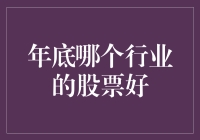 年底哪个行业的股票好